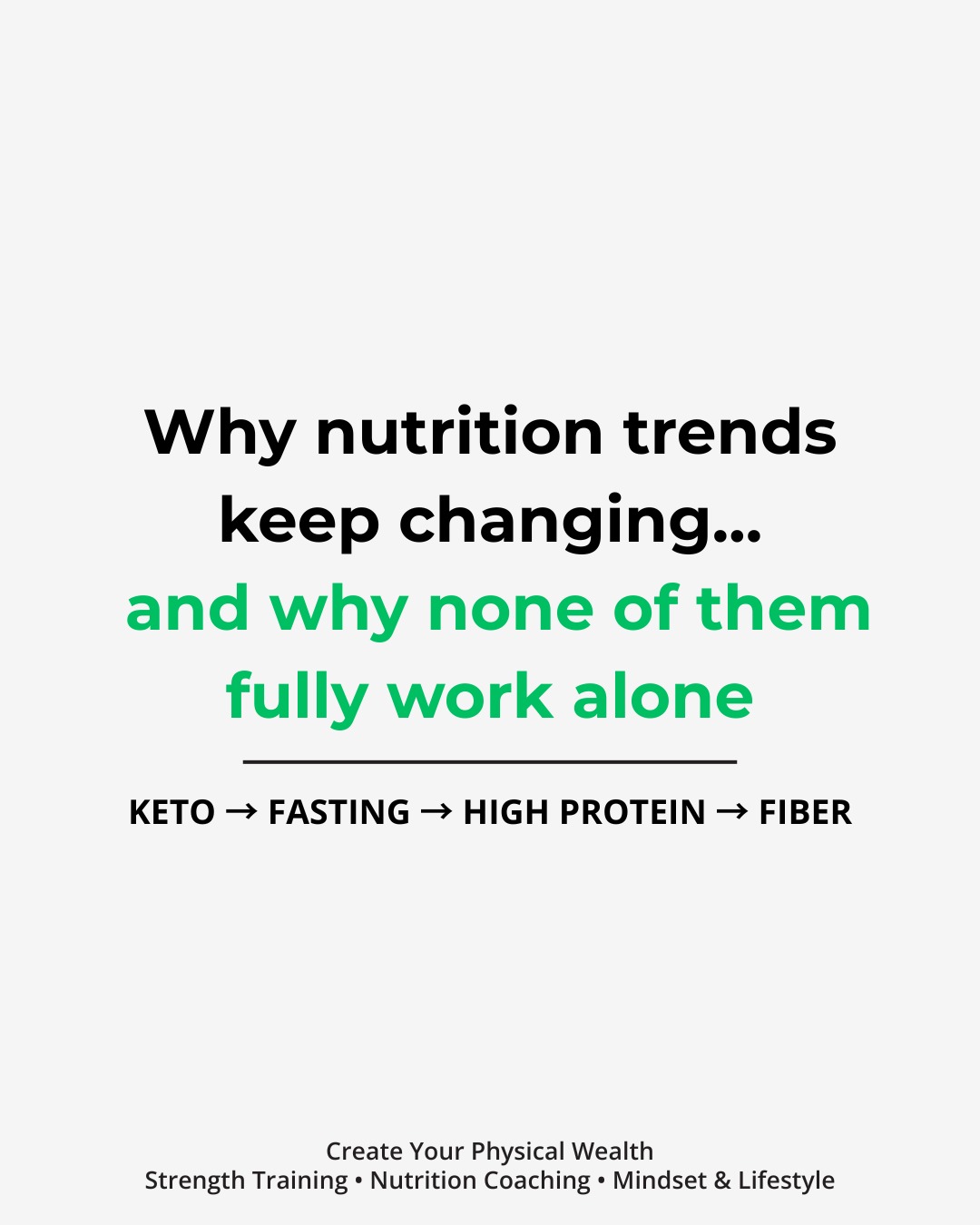 Why nutrition trends keep changing...
and why none of them fully work alone

KETO → FASTING → HIGH PROTEIN → FIBER

Create Your Physical Wealth
Strength Training • Nutrition Coaching • Mindset & Lifestyle